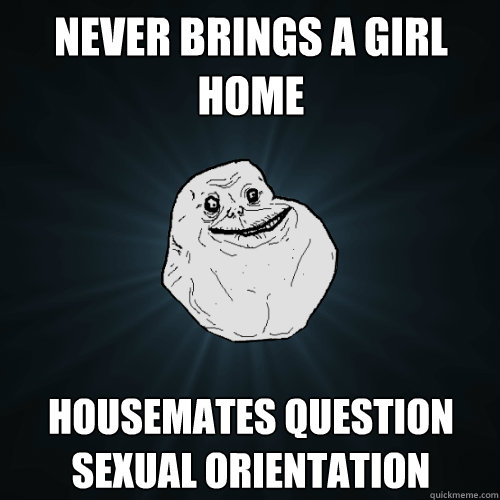 NEVER BRINGS A GIRL HOME

HOUSEMATES QUESTION SEXUAL ORIENTATION

quickmeme.com